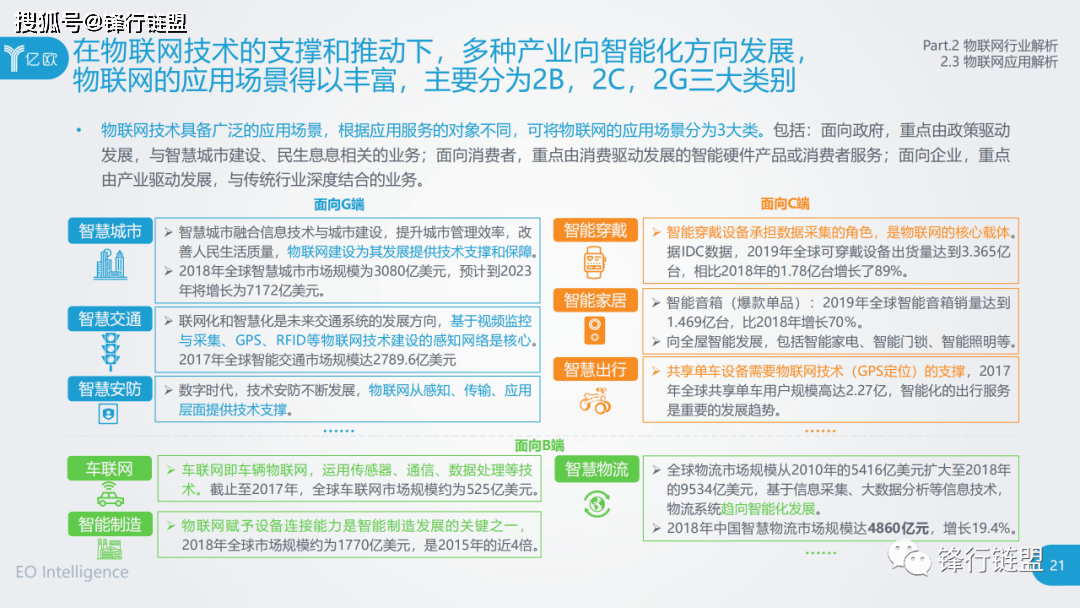 搜狐号@锋行链盟

亿欧

在物联网技术的支撑和推动下，多种产业向智能化方向发展，物联网的应用场景得以丰富，主要分为2B，2C，2G三大类别

Part.2 物联网行业解析
2.3 物联网应用解析

• 物联网技术具备广泛的应用场景，根据应用服务的对象不同，可将物联网的应用场景分为3大类。包括：面向政府，重点由政策驱动发展，与智慧城市建设、民生息息相关的业务；面向消费者，重点由消费驱动发展的智能硬件产品或消费者服务；面向企业，重点由产业驱动发展，与传统行业深度结合的业务。

面向G端

智慧城市
➢ 智慧城市融合信息技术与城市建设，提升城市管理效率，改善人民生活质量，物联网建设为其发展提供技术支撑和保障。
➢ 2018年全球智慧城市市场规模为3080亿美元，预计到2023年将增长为7172亿美元。

智慧交通
➢ 联网化和智慧化是未来交通系统的发展方向，基于视频监控与采集、GPS、RFID等物联网技术建设的感知网络是核心。2017年全球智能交通市场规模达2789.6亿美元

智慧安防
➢ 数字时代，技术安防不断发展，物联网从感知、传输、应用层面提供技术支撑。

……

面向C端

智能穿戴
➢ 智能穿戴设备承担数据采集的角色，是物联网的核心载体。据IDC数据，2019年全球可穿戴设备出货量达到3.365亿台，相比2018年的1.78亿台增长了89%。

智能家居
➢ 智能音箱（爆款单品）：2019年全球智能音箱销量达到1.469亿台，比2018年增长70%。
➢ 向全屋智能发展，包括智能家电、智能门锁、智能照明等。

智慧出行
➢ 共享单车设备需要物联网技术（GPS定位）的支撑，2017年全球共享单车用户规模高达2.27亿，智能化的出行服务是重要的发展趋势。

……

面向B端

车联网
➢ 车联网即车辆物联网，运用传感器、通信、数据处理等技术。截止至2017年，全球车联网市场规模约为525亿美元。

智能制造
➢ 物联网赋予设备连接能力是智能制造发展的关键之一，2018年全球市场规模约为1770亿美元，是2015年的近4倍。

智慧物流
➢ 全球物流市场规模从2010年的5416亿美元扩大至2018年的9534亿美元，基于信息采集、大数据分析等信息技术，物流系统趋向智能化发展。
➢ 2018年中国智慧物流市场规模达4860亿元，增长19.4%。

……

EO Intelligence

锋行链盟

21